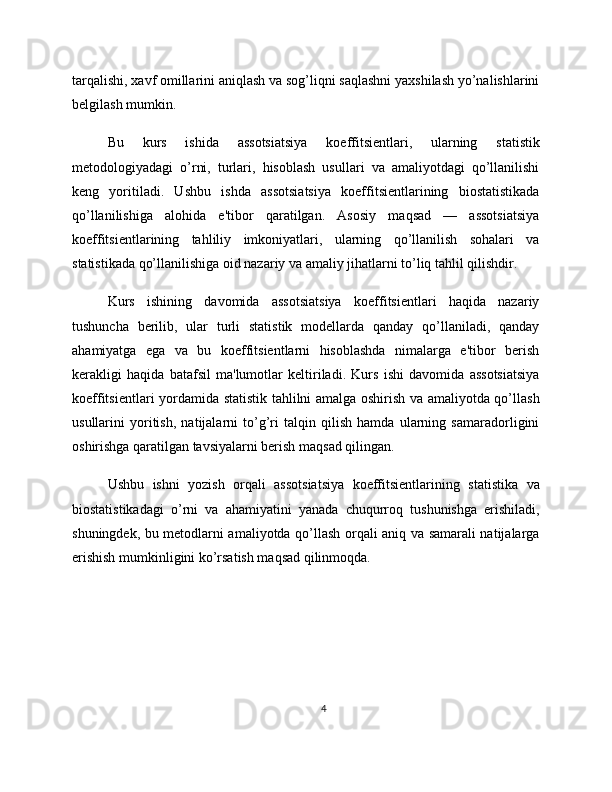 Docx.uz Docx.uz Docx.uz Docx.uz

tarqalishi, xavf omillarini aniqlash va sog’liqni saqlashni yaxshilash yo’nalishlarini belgilash mumkin.

Bu kurs ishida assotsiatsiya koeffitsientlari, ularning statistik metodologiyadagi o’rni, turlari, hisoblash usullari va amaliyotdagi qo’llanilishi keng yoritiladi. Ushbu ishda assotsiatsiya koeffitsientlarining biostatistikada qo’llanilishiga alohida e'tibor qaratilgan. Asosiy maqsad — assotsiatsiya koeffitsientlarining tahliliy imkoniyatlari, ularning qo’llanilish sohalari va statistikada qo’llanilishiga oid nazariy va amaliy jihatlarni to’liq tahlil qilishdir.

Kurs ishining davomida assotsiatsiya koeffitsientlari haqida nazariy tushuncha berilib, ular turli statistik modellarda qanday qo’llaniladi, qanday ahamiyatga ega va bu koeffitsientlarni hisoblashda nimalarga e'tibor berish kerakligi haqida batafsil ma'lumotlar keltiriladi. Kurs ishi davomida assotsiatsiya koeffitsientlari yordamida statistik tahlilni amalga oshirish va amaliyotda qo’llash usullarini yoritish, natijalarni to’g’ri talqin qilish hamda ularning samaradorligini oshirishga qaratilgan tavsiyalarni berish maqsad qilingan.

Ushbu ishni yozish orqali assotsiatsiya koeffitsientlarining statistika va biostatistikadagi o’rni va ahamiyatini yanada chuqurroq tushunishga erishiladi, shuningdek, bu metodlarni amaliyotda qo’llash orqali aniq va samarali natijalarga erishish mumkinligini ko’rsatish maqsad qilinmoqda.

4

Docx.uz Docx.uz Docx.uz Docx.uz